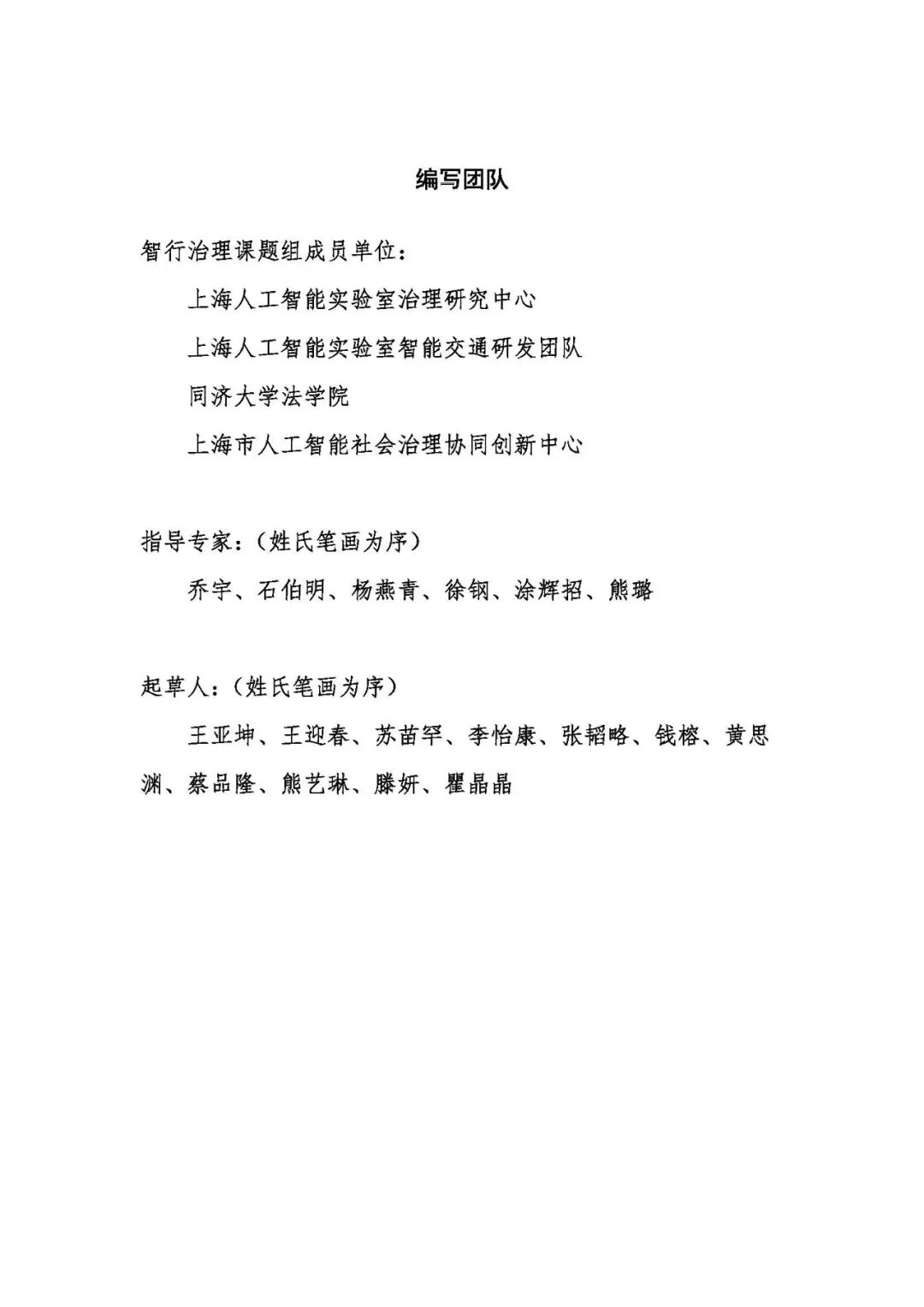 编写团队

智行治理课题组成员单位：

上海人工智能实验室治理研究中心

上海人工智能实验室智能交通研发团队

同济大学法学院

上海市人工智能社会治理协同创新中心

指导专家：（姓氏笔画为序）

乔宇、石伯明、杨燕青、徐钢、涂辉招、熊璐

起草人：（姓氏笔画为序）

王亚坤、王迎春、苏苗罕、李怡康、张韬略、钱榕、黄思渊、蔡品隆、熊艺琳、滕妍、瞿晶晶